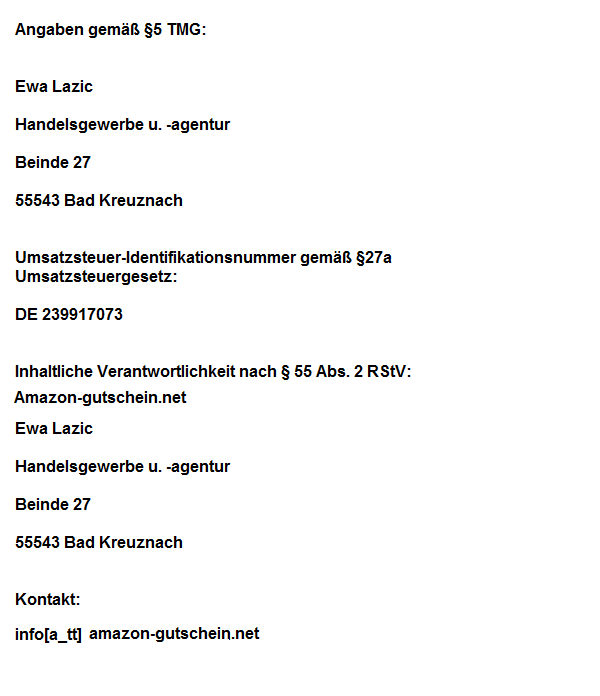 Angaben gemäß §5 TMG:

Ewa Lazic

Handelsgewerbe u. -agentur

Beinde 27

55543 Bad Kreuznach

Umsatzsteuer-Identifikationsnummer gemäß §27a Umsatzsteuergesetz:

DE 239917073

Inhaltliche Verantwortlichkeit nach § 55 Abs. 2 RStV:

Amazon-gutschein.net

Ewa Lazic

Handelsgewerbe u. -agentur

Beinde 27

55543 Bad Kreuznach

Kontakt:

info[a_tt] amazon-gutschein.net